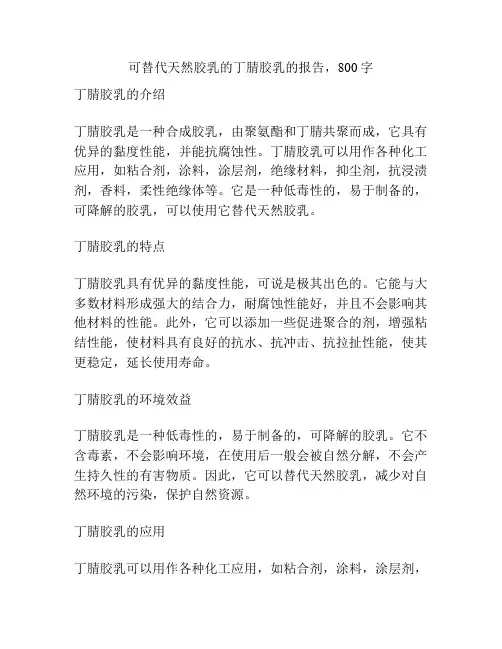 可替代天然胶乳的丁腈胶乳的报告，800字

丁腈胶乳的介绍

丁腈胶乳是一种合成胶乳，由聚氨酯和丁腈共聚而成，它具有优异的黏度性能，并能抗腐蚀性。丁腈胶乳可以用作各种化工应用，如粘合剂，涂料，涂层剂，绝缘材料，抑尘剂，抗浸渍剂，香料，柔性绝缘体等。它是一种低毒性的，易于制备的，可降解的胶乳，可以使用它替代天然胶乳。

丁腈胶乳的特点

丁腈胶乳具有优异的黏度性能，可说是极其出色的。它能与大多数材料形成强大的结合力，耐腐蚀性能好，并且不会影响其他材料的性能。此外，它可以添加一些促进聚合的剂，增强粘结性能，使材料具有良好的抗水、抗冲击、抗拉扯性能，使其更稳定，延长使用寿命。

丁腈胶乳的环境效益

丁腈胶乳是一种低毒性的，易于制备的，可降解的胶乳。它不含毒素，不会影响环境，在使用后一般会被自然分解，不会产生持久性的有害物质。因此，它可以替代天然胶乳，减少对自然环境的污染，保护自然资源。

丁腈胶乳的应用

丁腈胶乳可以用作各种化工应用，如粘合剂，涂料，涂层剂，